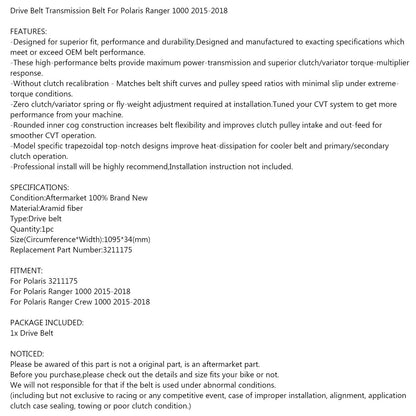 Drive Belt Transmission Belt For Polaris Ranger 1000 2015-2018

FEATURES:
-Designed for superior fit, performance and durability.Designed and manufactured to exacting specifications which meet or exceed OEM belt performance.
-These high-performance belts provide maximum power-transmission and superior clutch/variator torque-multiplier response.
-Without clutch recalibration - Matches belt shift curves and pulley speed ratios with minimal slip under extreme-torque conditions.
-Zero clutch/variator spring or fly-weight adjustment required at installation.Tuned your CVT system to get more performance from your machine.
-Rounded inner cog construction increases belt flexibility and improves clutch pulley intake and out-feed for smoother CVT operation.
-Model specific trapezoidal top-notch designs improve heat-dissipation for cooler belt and primary/secondary clutch operation.
-Professional install will be highly recommend,Installation instruction not included.

SPECIFICATIONS:
Condition:Aftermarket 100% Brand New
Material:Aramid fiber
Type:Drive belt
Quantity:1pc
Size(Circumference*Width):1095*34(mm)
Replacement Part Number:3211175

FITMENT:
For Polaris 3211175
For Polaris Ranger 1000 2015-2018
For Polaris Ranger Crew 1000 2015-2018

PACKAGE INCLUDED:
1x Drive Belt

NOTICED:
Please be awared of this part is not a original part, is an aftermarket part.
Before you purchase,please check out the details and size fits your bike or not.
We will not responsible for that if the belt is used under abnormal conditions.
(including but not exclusive to racing or any competitive event, case of improper installation, alignment, application clutch case sealing, towing or poor clutch condition.)